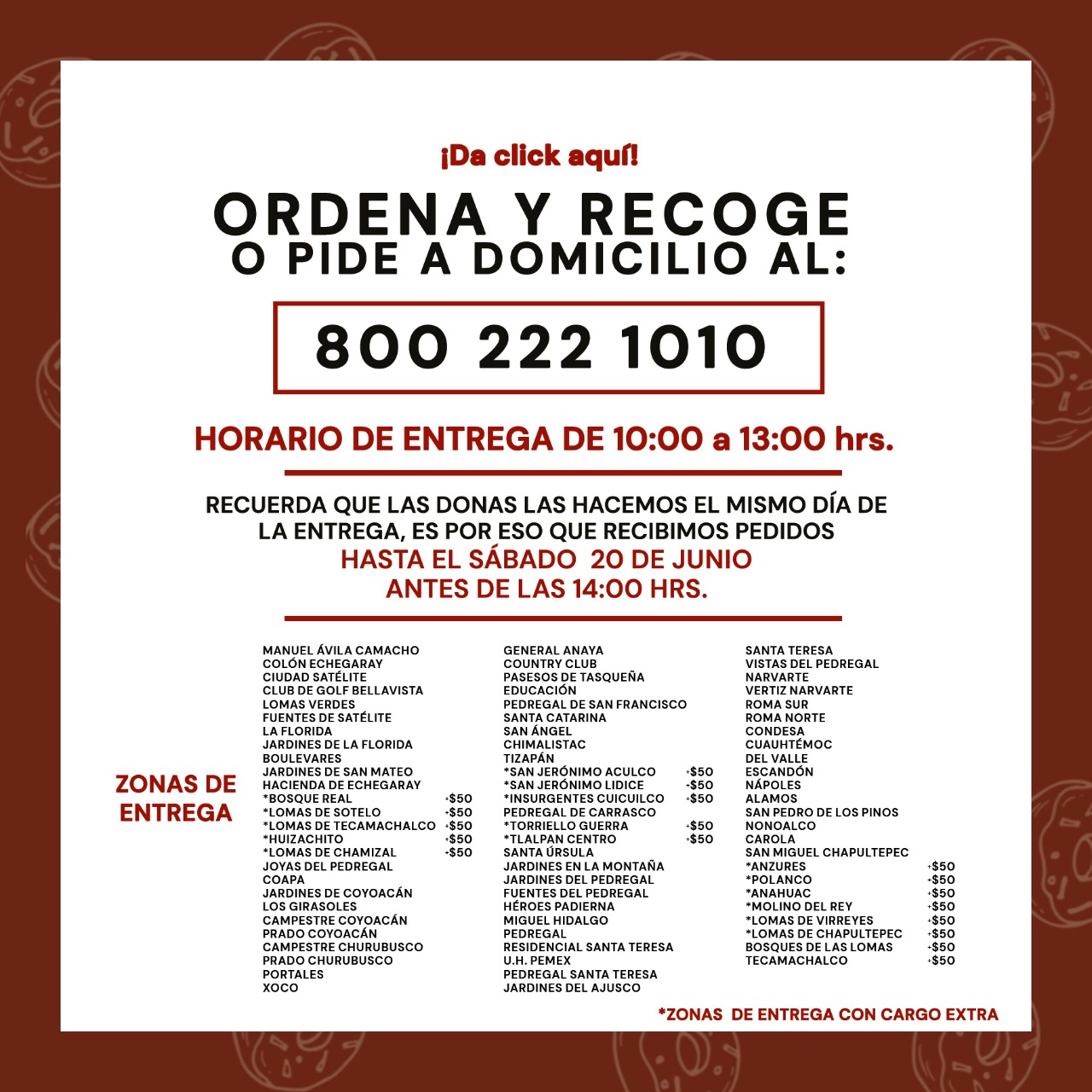 ¡Da click aquí!

ORDENA Y RECOGE
O PIDE A DOMICILIO AL:

800 222 1010

HORARIO DE ENTREGA DE 10:00 a 13:00 hrs.

RECUERDA QUE LAS DONAS LAS HACEMOS EL MISMO DÍA DE LA ENTREGA, ES POR ESO QUE RECIBIMOS PEDIDOS
HASTA EL SÁBADO 20 DE JUNIO
ANTES DE LAS 14:00 HRS.

ZONAS DE ENTREGA

MANUEL ÁVILA CAMACHO
COLÓN ECHEGARAY
CIUDAD SATÉLITE
CLUB DE GOLF BELLAVISTA
LOMAS VERDES
FUENTES DE SATÉLITE
LA FLORIDA
JARDINES DE LA FLORIDA
BOULEVARES
JARDINES DE SAN MATEO
HACIENDA DE ECHEGARAY
*BOSQUE REAL +$50
*LOMAS DE SOTELO +$50
*LOMAS DE TECAMACHALCO +$50
*HUIZACHITO +$50
*LOMAS DE CHAMIZAL +$50
JOYAS DEL PEDREGAL
COAPA
JARDINES DE COYOACÁN
LOS GIRASOLES
CAMPESTRE COYOACÁN
PRADO COYOACÁN
CAMPESTRE CHURUBUSCO
PRADO CHURUBUSCO
PORTALES
XOCO

GENERAL ANAYA
COUNTRY CLUB
PASESOS DE TASQUEÑA
EDUCACIÓN
PEDREGAL DE SAN FRANCISCO
SANTA CATARINA
SAN ÁNGEL
CHIMALISTAC
TIZAPÁN
*SAN JERÓNIMO ACULCO +$50
*SAN JERÓNIMO LIDICE +$50
*INSURGENTES CUICUILCO +$50
PEDREGAL DE CARRASCO
*TORRIELLO GUERRA +$50
*TLALPAN CENTRO +$50
SANTA ÚRSULA
JARDINES EN LA MONTAÑA
JARDINES DEL PEDREGAL
FUENTES DEL PEDREGAL
HÉROES PADIERNA
MIGUEL HIDALGO
PEDREGAL
RESIDENCIAL SANTA TERESA
U.H. PEMEX
PEDREGAL SANTA TERESA
JARDINES DEL AJUSCO

SANTA TERESA
VISTAS DEL PEDREGAL
NARVARTE
VERTIZ NARVARTE
ROMA SUR
ROMA NORTE
CONDESA
CUAUHTÉMOC
DEL VALLE
ESCANDÓN
NÁPOLES
ALAMOS
SAN PEDRO DE LOS PINOS
NONOALCO
CAROLA
SAN MIGUEL CHAPULTEPEC
*ANZURES +$50
*POLANCO +$50
*ANAHUAC +$50
*MOLINO DEL REY +$50
*LOMAS DE VIRREYES +$50
*LOMAS DE CHAPULTEPEC +$50
BOSQUES DE LAS LOMAS +$50
TECAMACHALCO +$50

*ZONAS DE ENTREGA CON CARGO EXTRA